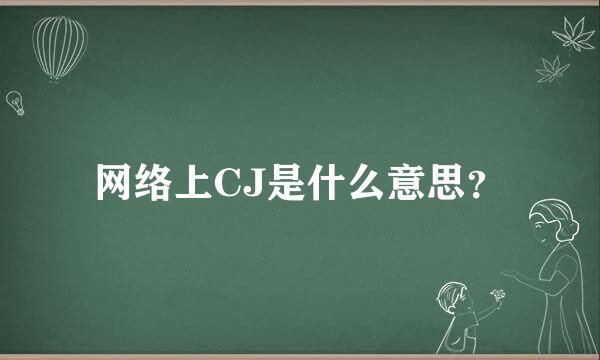 网络上CJ是什么意思？